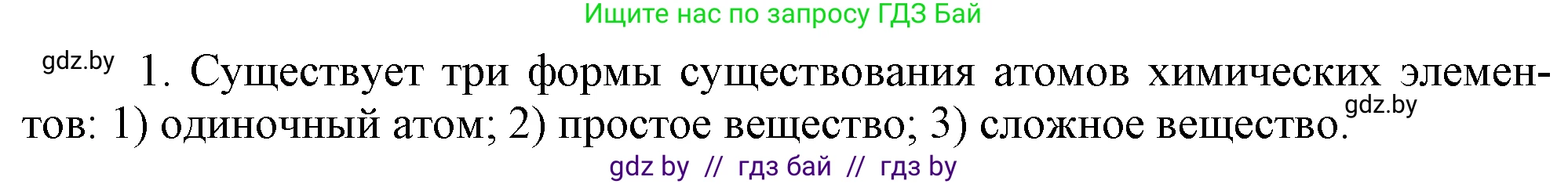 Ищите нас по запросу ГДЗ Бай

gdz.by

1. Существует три формы существования атомов химических элементов: 1) одиночный атом; 2) простое вещество; 3) сложное вещество.

gdz.by

gdz by // гдз бай // гдз by